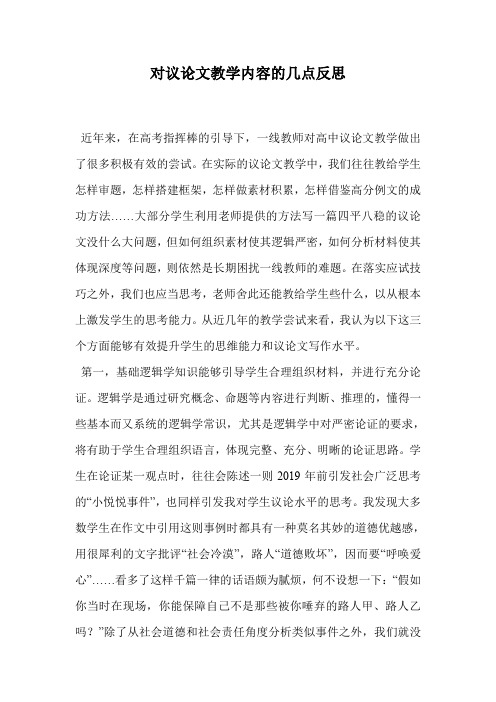 对议论文教学内容的几点反思

近年来，在高考指挥棒的引导下，一线教师对高中议论文教学做出了很多积极有效的尝试。在实际的议论文教学中，我们往往教给学生怎样审题，怎样搭建框架，怎样做素材积累，怎样借鉴高分例文的成功方法……大部分学生利用老师提供的方法写一篇四平八稳的议论文没什么大问题，但如何组织素材使其逻辑严密，如何分析材料使其体现深度等问题，则依然是长期困扰一线教师的难题。在落实应试技巧之外，我们也应当思考，老师舍此还能教给学生些什么，以从根本上激发学生的思考能力。从近几年的教学尝试来看，我认为以下这三个方面能够有效提升学生的思维能力和议论文写作水平。

第一，基础逻辑学知识能够引导学生合理组织材料，并进行充分论证。逻辑学是通过研究概念、命题等内容进行判断、推理的，懂得一些基本而又系统的逻辑学常识，尤其是逻辑学中对严密论证的要求，将有助于学生合理组织语言，体现完整、充分、明晰的论证思路。学生在论证某一观点时，往往会陈述一则 2019 年前引发社会广泛思考的“小悦悦事件”，也同样引发我对学生议论水平的思考。我发现大多数学生在作文中引用这则事例时都具有一种莫名其妙的道德优越感，用很犀利的文字批评“社会冷漠”，路人“道德败坏”，因而要“呼唤爱心”……看多了这样千篇一律的话语颇为腻烦，何不设想一下：“假如你当时在现场，你能保障自己不是那些被你唾弃的路人甲、路人乙吗？”除了从社会道德和社会责任角度分析类似事件之外，我们就没